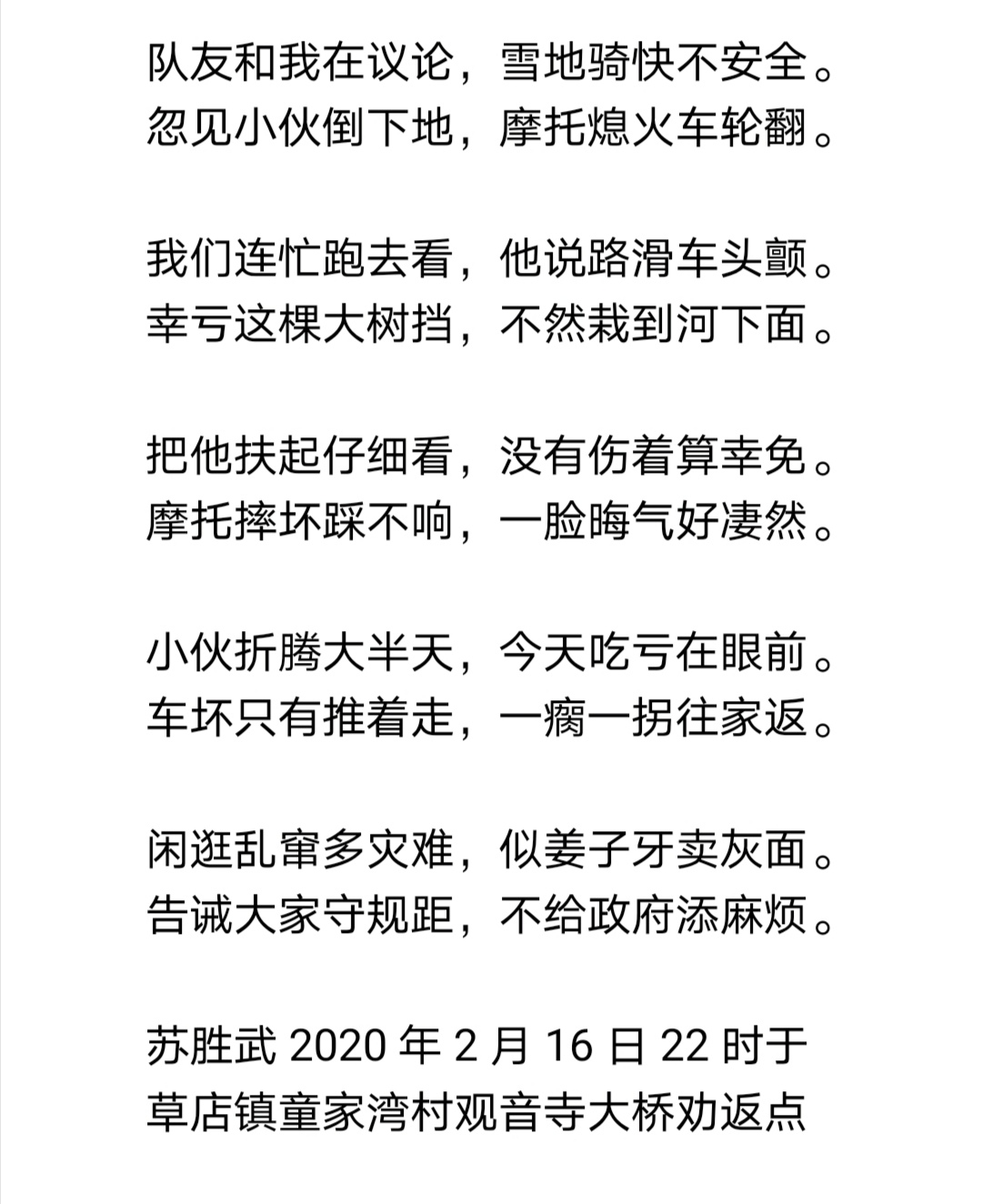 队友和我在议论，雪地骑快不安全。
忽见小伙倒下地，摩托熄火车轮翻。

我们连忙跑去看，他说路滑车头颤。
幸亏这棵大树挡，不然栽到河下面。

把他扶起仔细看，没有伤着算幸免。
摩托摔坏踩不响，一脸晦气好凄然。

小伙折腾大半天，今天吃亏在眼前。
车坏只有推着走，一瘸一拐往家返。

闲逛乱窜多灾难，似姜子牙卖灰面。
告诫大家守规距，不给政府添麻烦。

苏胜武 2020 年 2 月 16 日 22 时于草店镇童家湾村观音寺大桥劝返点